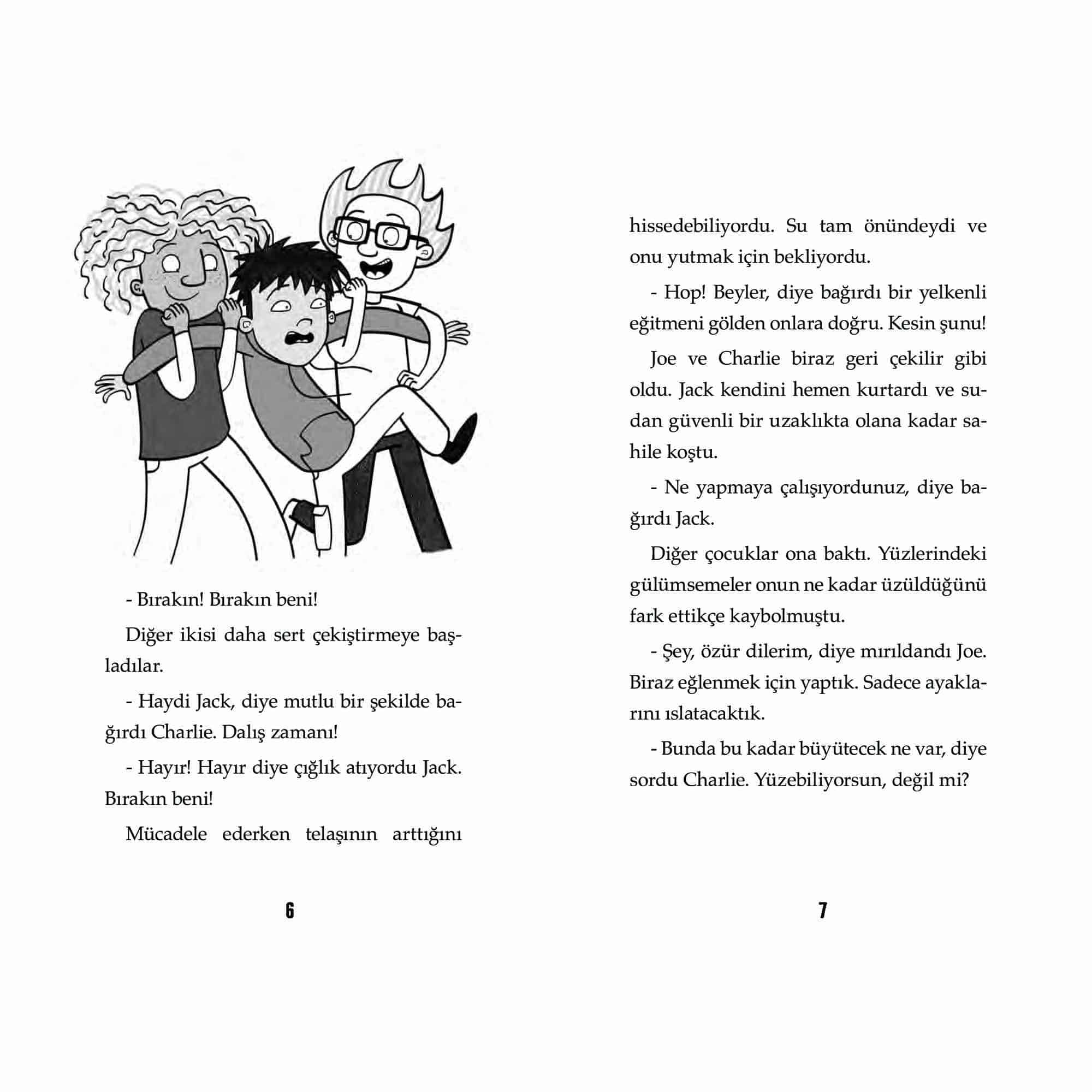 - Bırakın! Bırakın beni!

Diğer ikisi daha sert çekiştirmeye başladılar.

- Haydi Jack, diye mutlu bir şekilde bağırdı Charlie. Dalış zamanı!

- Hayır! Hayır diye çığlık atıyordu Jack. Bırakın beni!

Mücadele ederken telaşının arttığını

6

hissedebiliyordu. Su tam önündeydi ve onu yutmak için bekliyordu.

- Hop! Beyler, diye bağırdı bir yelkenli eğitmeni gölden onlara doğru. Kesin şunu!

Joe ve Charlie biraz geri çekilir gibi oldu. Jack kendini hemen kurtardı ve sudan güvenli bir uzaklıkta olana kadar sahile koştu.

- Ne yapmaya çalışıyordunuz, diye bağırdı Jack.

Diğer çocuklar ona baktı. Yüzlerindeki gülümsemeler onun ne kadar üzüldüğünü fark ettikçe kaybolmuştu.

- Şey, özür dilerim, diye mırıldandı Joe. Biraz eğlenmek için yaptık. Sadece ayaklarını ıslatacaktık.

- Bunda bu kadar büyütecek ne var, diye sordu Charlie. Yüzebiliyorsun, değil mi?

7